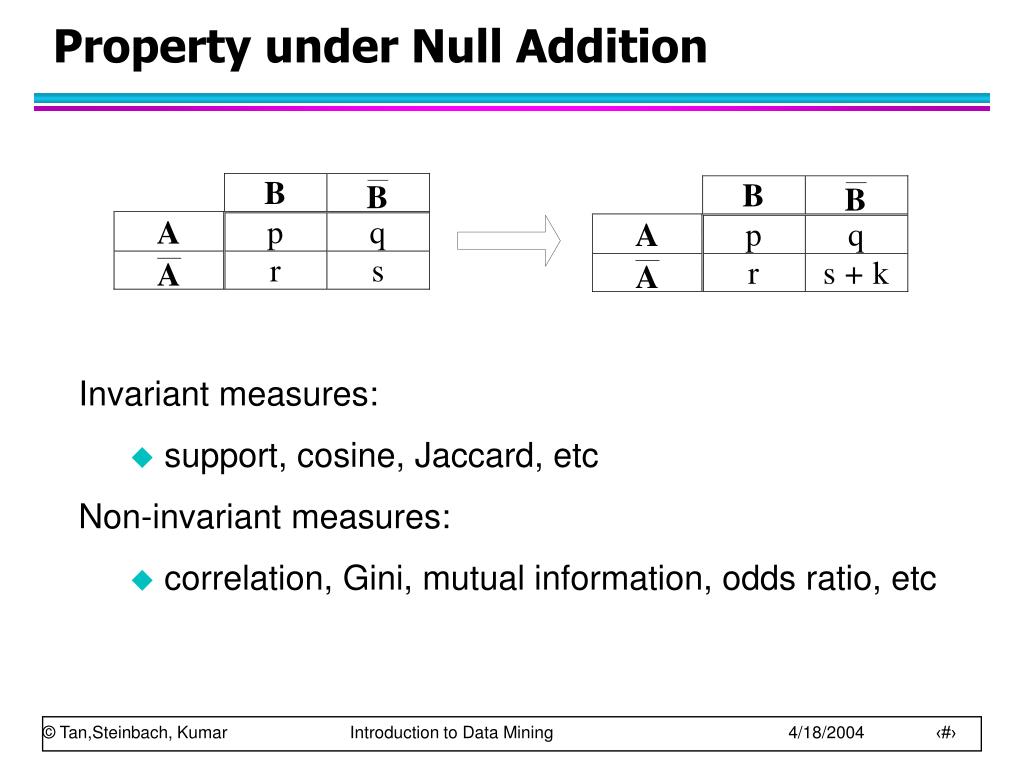 Property under Null Addition

|  | B | $\overline{B}$ |
|---|---|---|
| A | p | q |
| $\overline{A}$ | r | s |

|  | B | $\overline{B}$ |
|---|---|---|
| A | p | q |
| $\overline{A}$ | r | s + k |

Invariant measures:

support, cosine, Jaccard, etc

Non-invariant measures:

correlation, Gini, mutual information, odds ratio, etc

© Tan,Steinbach, Kumar Introduction to Data Mining 4/18/2004 ‹#›